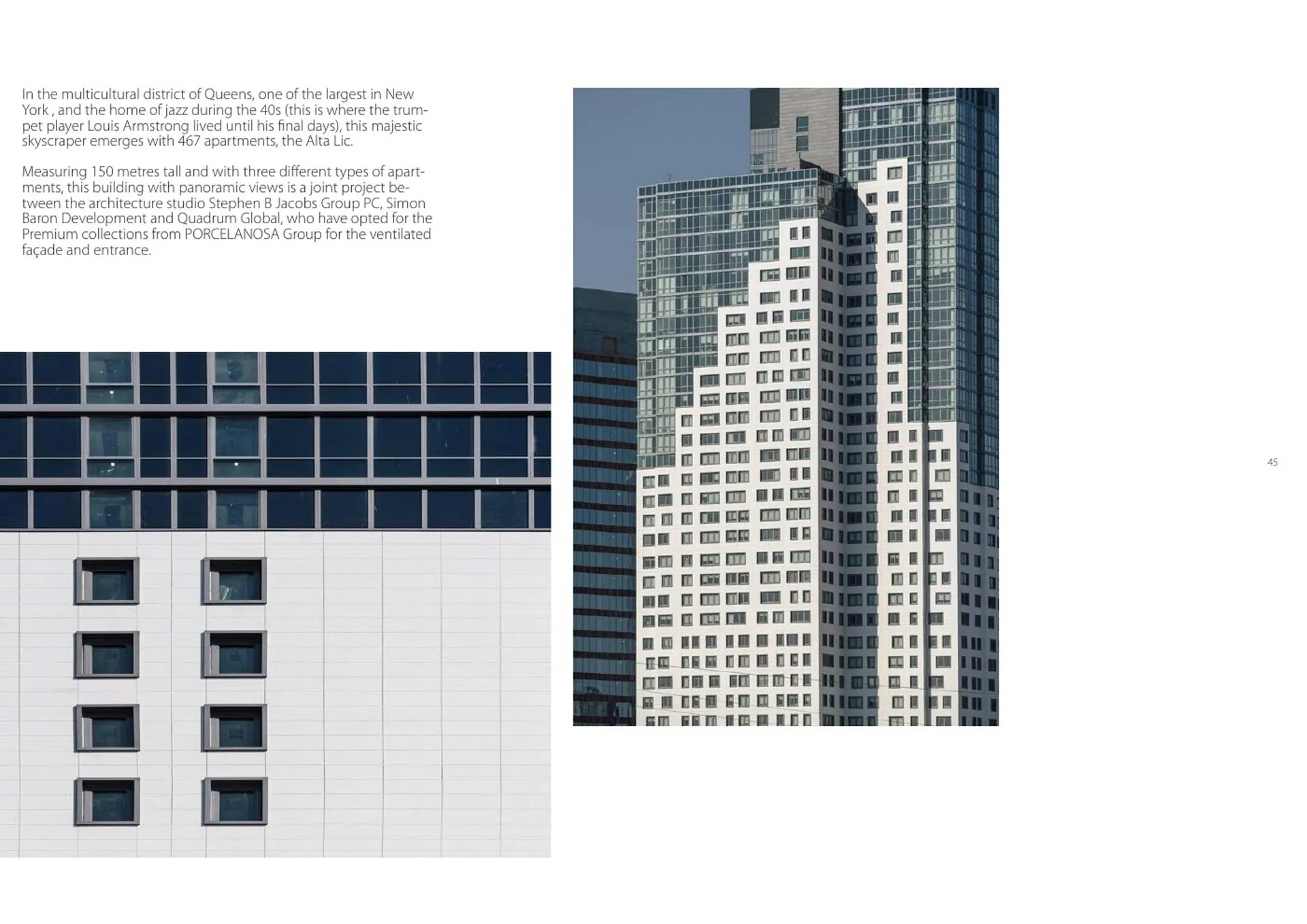 In the multicultural district of Queens, one of the largest in New York , and the home of jazz during the 40s (this is where the trumpet player Louis Armstrong lived until his final days), this majestic skyscraper emerges with 467 apartments, the Alta Lic.

Measuring 150 metres tall and with three different types of apartments, this building with panoramic views is a joint project between the architecture studio Stephen B Jacobs Group PC, Simon Baron Development and Quadrum Global, who have opted for the Premium collections from PORCELANOSA Group for the ventilated façade and entrance.

45